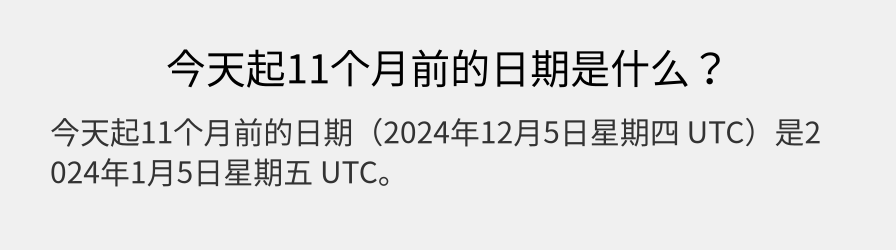 今天起11个月前的日期是什么？

今天起11个月前的日期（2024年12月5日星期四 UTC）是2024年1月5日星期五 UTC。